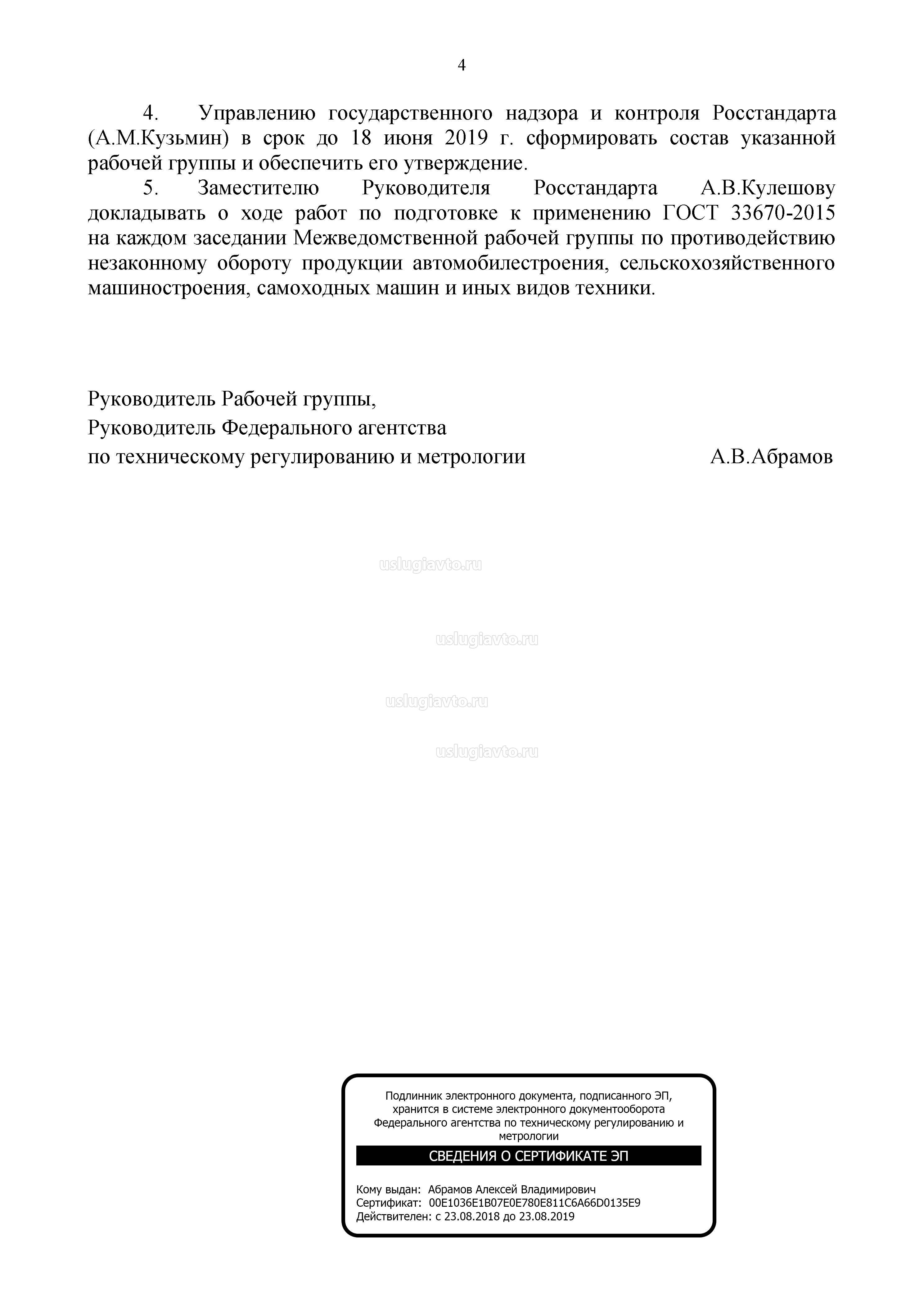 4

4. Управлению государственного надзора и контроля Росстандарта (А.М.Кузьмин) в срок до 18 июня 2019 г. сформировать состав указанной рабочей группы и обеспечить его утверждение.

5. Заместителю Руководителя Росстандарта А.В.Кулешову докладывать о ходе работ по подготовке к применению ГОСТ 33670-2015 на каждом заседании Межведомственной рабочей группы по противодействию незаконному обороту продукции автомобилестроения, сельскохозяйственного машиностроения, самоходных машин и иных видов техники.

Руководитель Рабочей группы,
Руководитель Федерального агентства
по техническому регулированию и метрологии А.В.Абрамов

uslugiavto.ru

uslugiavto.ru

uslugiavto.ru

uslugiavto.ru

Подлинник электронного документа, подписанного ЭП, хранится в системе электронного документооборота Федерального агентства по техническому регулированию и метрологии

СВЕДЕНИЯ О СЕРТИФИКАТЕ ЭП

Кому выдан: Абрамов Алексей Владимирович
Сертификат: 00E1036E1B07E0E780E811C6A66D0135E9
Действителен: с 23.08.2018 до 23.08.2019